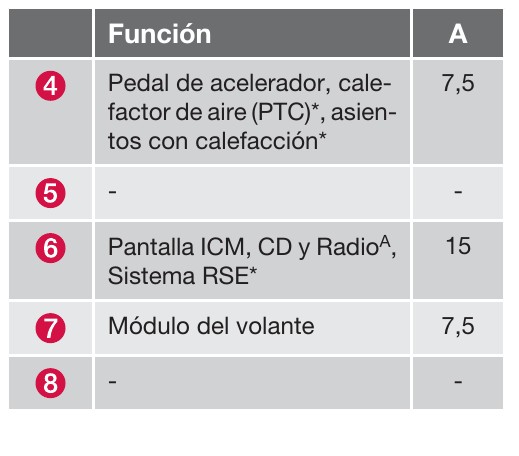 |  | Función | A |
|---|---|---|
| 4 | Pedal de acelerador, calefactor de aire (PTC)*, asientos con calefacción* | 7,5 |
| 5 | - | - |
| 6 | Pantalla ICM, CD y Radio$^{A}$, Sistema RSE* | 15 |
| 7 | Módulo del volante | 7,5 |
| 8 | - | - |